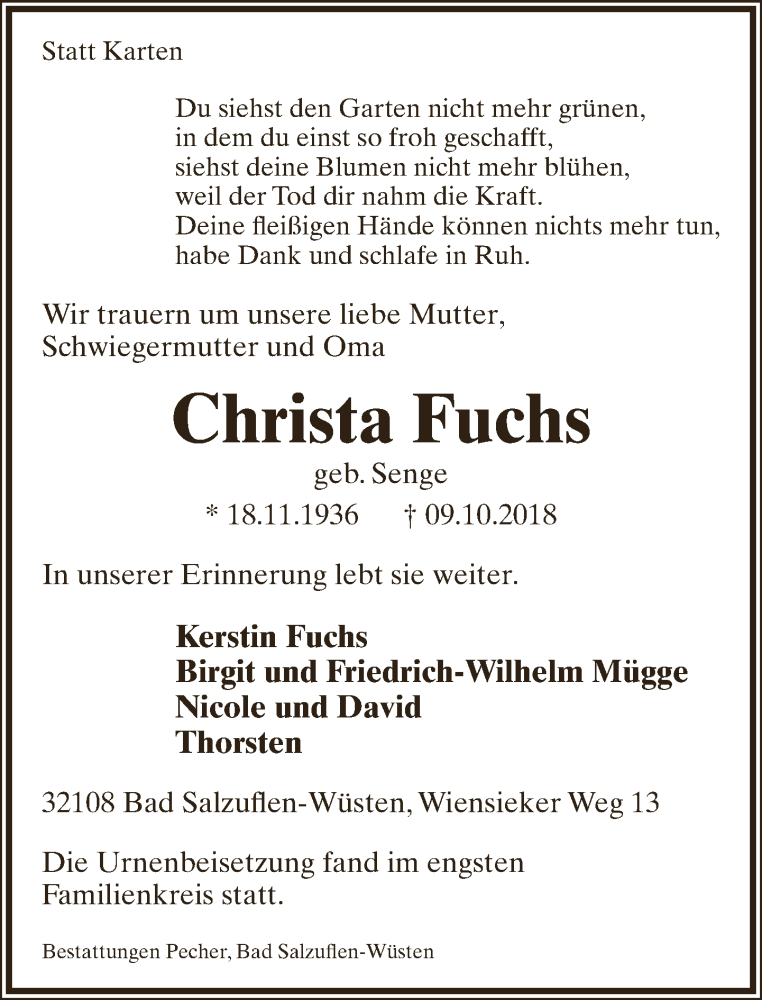 Statt Karten

Du siehst den Garten nicht mehr grünen,
in dem du einst so froh geschafft,
siehst deine Blumen nicht mehr blühen,
weil der Tod dir nahm die Kraft.
Deine fleißigen Hände können nichts mehr tun,
habe Dank und schlafe in Ruh.

Wir trauern um unsere liebe Mutter, Schwiegermutter und Oma

Christa Fuchs

geb. Senge

* 18.11.1936 † 09.10.2018

In unserer Erinnerung lebt sie weiter.

Kerstin Fuchs
Birgit und Friedrich-Wilhelm Mügge
Nicole und David
Thorsten

32108 Bad Salzuflen-Wüsten, Wiensieker Weg 13

Die Urnenbeisetzung fand im engsten Familienkreis statt.

Bestattungen Pecher, Bad Salzuflen-Wüsten